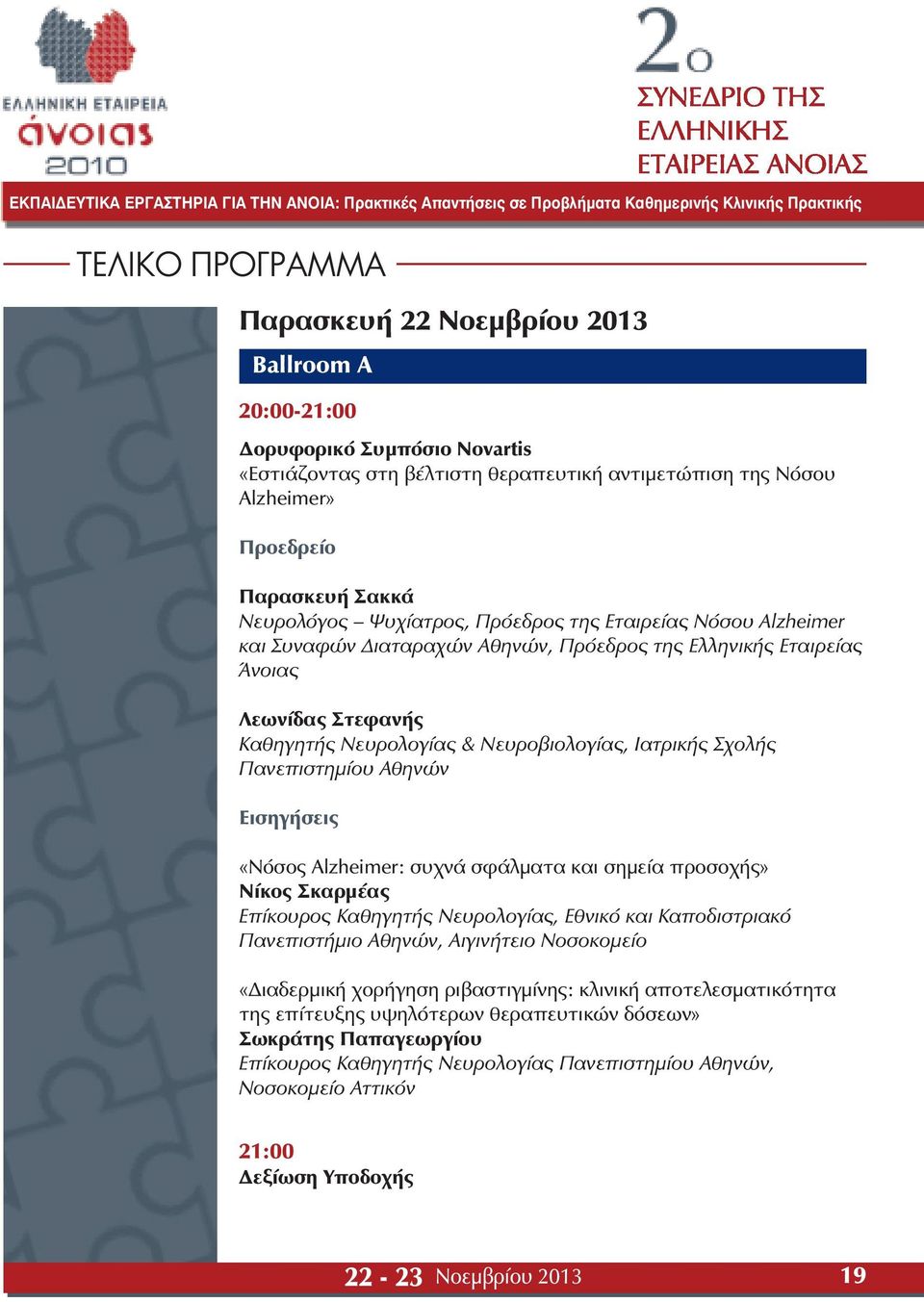 ΕΛΛΗΝΙΚΗ ΕΤΑΙΡΕΙΑ
άνοιας
2010

2ο
ΣΥΝΕΔΡΙΟ ΤΗΣ
ΕΛΛΗΝΙΚΗΣ
ΕΤΑΙΡΕΙΑΣ ΑΝΟΙΑΣ

ΕΚΠΑΙΔΕΥΤΙΚΑ ΕΡΓΑΣΤΗΡΙΑ ΓΙΑ ΤΗΝ ΑΝΟΙΑ: Πρακτικές Απαντήσεις σε Προβλήματα Καθημερινής Κλινικής Πρακτικής

ΤΕΛΙΚΟ ΠΡΟΓΡΑΜΜΑ

Παρασκευή 22 Νοεμβρίου 2013

Ballroom A

20:00-21:00

Δορυφορικό Συμπόσιο Novartis
«Εστιάζοντας στη βέλτιστη θεραπευτική αντιμετώπιση της Νόσου Alzheimer»

Προεδρείο

Παρασκευή Σακκά
Νευρολόγος – Ψυχίατρος, Πρόεδρος της Εταιρείας Νόσου Alzheimer και Συναφών Διαταραχών Αθηνών, Πρόεδρος της Ελληνικής Εταιρείας Άνοιας

Λεωνίδας Στεφανής
Καθηγητής Νευρολογίας & Νευροβιολογίας, Ιατρικής Σχολής Πανεπιστημίου Αθηνών

Εισηγήσεις

«Νόσος Alzheimer: συχνά σφάλματα και σημεία προσοχής»
Νίκος Σκαρμέας
Επίκουρος Καθηγητής Νευρολογίας, Εθνικό και Καποδιστριακό Πανεπιστήμιο Αθηνών, Αιγινήτειο Νοσοκομείο

«Διαδερμική χορήγηση ριβαστιγμίνης: κλινική αποτελεσματικότητα της επίτευξης υψηλότερων θεραπευτικών δόσεων»
Σωκράτης Παπαγεωργίου
Επίκουρος Καθηγητής Νευρολογίας Πανεπιστημίου Αθηνών, Νοσοκομείο Αττικόν

21:00
Δεξίωση Υποδοχής

22 - 23 Νοεμβρίου 2013
19